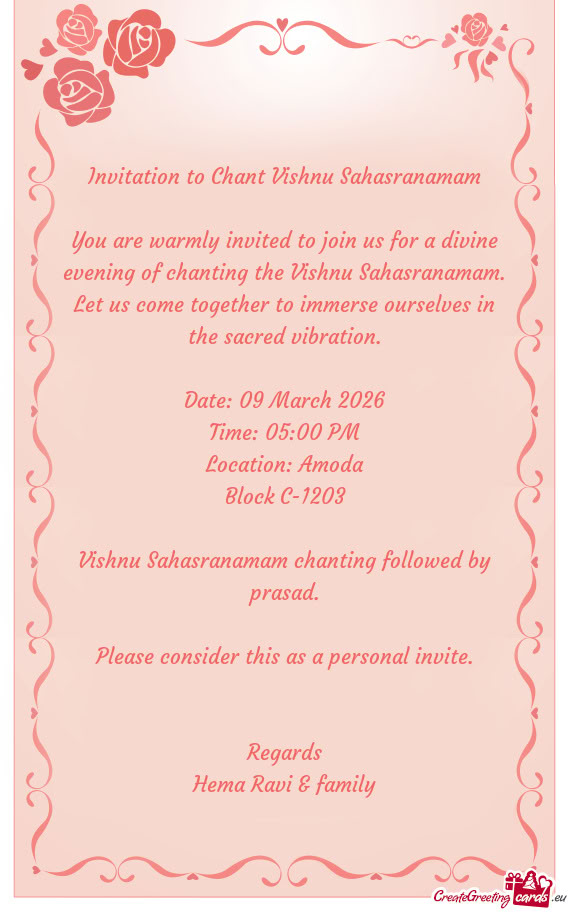 Invitation to Chant Vishnu Sahasranamam

You are warmly invited to join us for a divine evening of chanting the Vishnu Sahasranamam. Let us come together to immerse ourselves in the sacred vibration.

Date: 09 March 2026
Time: 05:00 PM
Location: Amoda
Block C-1203

Vishnu Sahasranamam chanting followed by prasad.

Please consider this as a personal invite.

Regards
Hema Ravi & family

CreateGreetingcards.eu